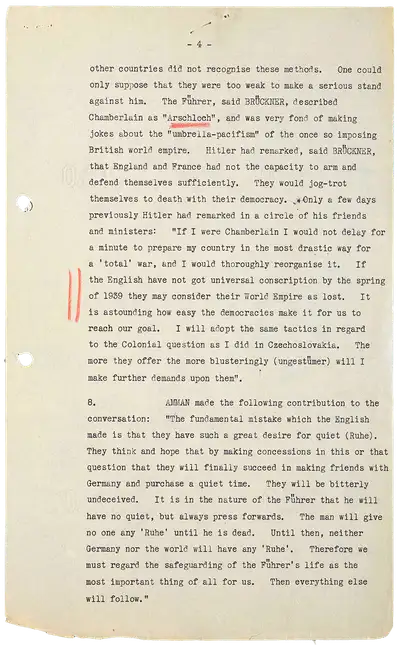 - 4 -

other countries did not recognise these methods. One could only suppose that they were too weak to make a serious stand against him. The Führer, said BRÜCKNER, described Chamberlain as "Arschloch", and was very fond of making jokes about the "umbrella-pacifism" of the once so imposing British world empire. Hitler had remarked, said BRÜCKNER, that England and France had not the capacity to arm and defend themselves sufficiently. They would jog-trot themselves to death with their democracy. Only a few days previously Hitler had remarked in a circle of his friends and ministers: "If I were Chamberlain I would not delay for a minute to prepare my country in the most drastic way for a 'total' war, and I would thoroughly reorganise it. If the English have not got universal conscription by the spring of 1939 they may consider their World Empire as lost. It is astounding how easy the democracies make it for us to reach our goal. I will adopt the same tactics in regard to the Colonial question as I did in Czechoslovakia. The more they offer the more blusteringly (ungestümer) will I make further demands upon them".

8. AMMAN made the following contribution to the conversation: "The fundamental mistake which the English made is that they have such a great desire for quiet (Ruhe). They think and hope that by making concessions in this or that question that they will finally succeed in making friends with Germany and purchase a quiet time. They will be bitterly undeceived. It is in the nature of the Führer that he will have no quiet, but always press forwards. The man will give no one any 'Ruhe' until he is dead. Until then, neither Germany nor the world will have any 'Ruhe'. Therefore we must regard the safeguarding of the Führer's life as the most important thing of all for us. Then everything else will follow."